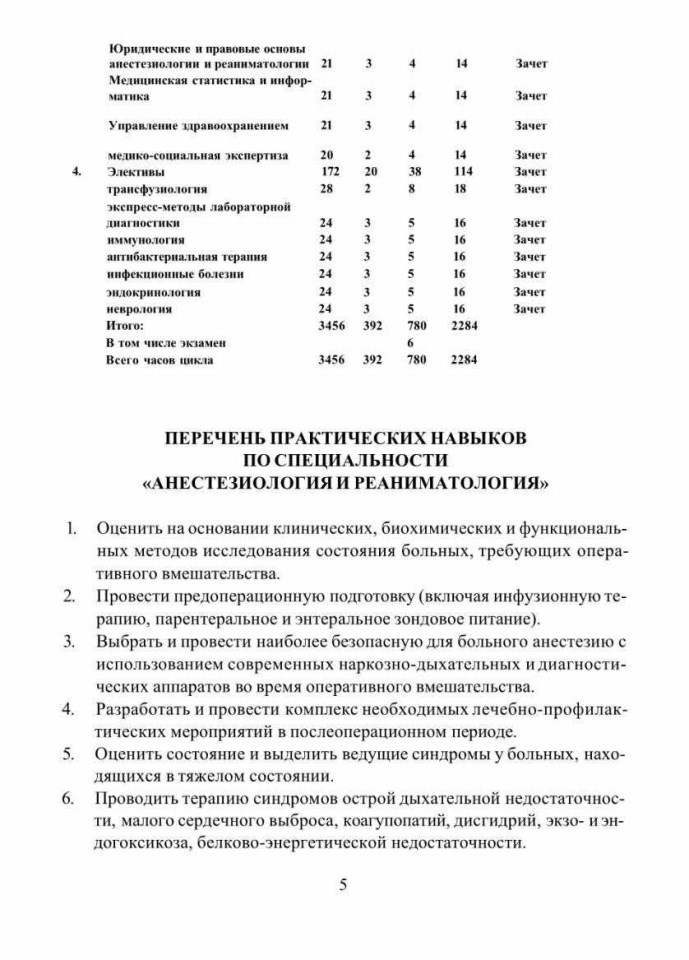 |  |  |  |  |  |  |  |
|---|---|---|---|---|---|---|
|  | Юридические и правовые основы анестезиологии и реаниматологии | 21 | 3 | 4 | 14 | Зачет |
|  | Медицинская статистика и информатика | 21 | 3 | 4 | 14 | Зачет |
|  | Управление здравоохранением | 21 | 3 | 4 | 14 | Зачет |
|  | медико-социальная экспертиза | 20 | 2 | 4 | 14 | Зачет |
| 4. | Элективы | 172 | 20 | 38 | 114 | Зачет |
|  | трансфузиология | 28 | 2 | 8 | 18 | Зачет |
|  | экспресс-методы лабораторной диагностики | 24 | 3 | 5 | 16 | Зачет |
|  | иммунология | 24 | 3 | 5 | 16 | Зачет |
|  | антибактериальная терапия | 24 | 3 | 5 | 16 | Зачет |
|  | инфекционные болезни | 24 | 3 | 5 | 16 | Зачет |
|  | эндокринология | 24 | 3 | 5 | 16 | Зачет |
|  | неврология | 24 | 3 | 5 | 16 | Зачет |
|  | Итого: | 3456 | 392 | 780 | 2284 |  |
|  | В том числе экзамен |  |  | 6 |  |  |
|  | Всего часов цикла | 3456 | 392 | 780 | 2284 |  |

ПЕРЕЧЕНЬ ПРАКТИЧЕСКИХ НАВЫКОВ
ПО СПЕЦИАЛЬНОСТИ
«АНЕСТЕЗИОЛОГИЯ И РЕАНИМАТОЛОГИЯ»

1. Оценить на основании клинических, биохимических и функциональных методов исследования состояния больных, требующих оперативного вмешательства.
2. Провести предоперационную подготовку (включая инфузионную терапию, парентеральное и энтеральное зондовое питание).
3. Выбрать и провести наиболее безопасную для больного анестезию с использованием современных наркозно-дыхательных и диагностических аппаратов во время оперативного вмешательства.
4. Разработать и провести комплекс необходимых лечебно-профилактических мероприятий в послеоперационном периоде.
5. Оценить состояние и выделить ведущие синдромы у больных, находящихся в тяжелом состоянии.
6. Проводить терапию синдромов острой дыхательной недостаточности, малого сердечного выброса, коагулопатий, дисгидрий, экзо- и эндогоксикоза, белково-энергетической недостаточности.

5